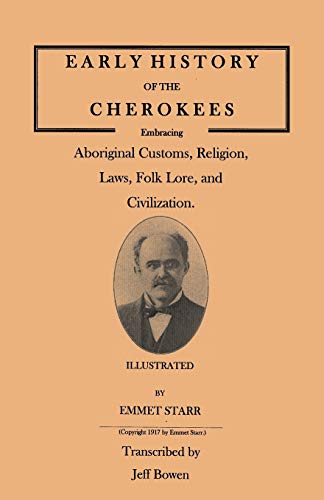 EARLY HISTORY
OF THE
CHEROKEES
Embracing
Aboriginal Customs, Religion, Laws, Folk Lore, and Civilization.

ILLUSTRATED

BY
EMMET STARR

(Copyright 1917 by Emmet Starr.)

Transcribed by
Jeff Bowen